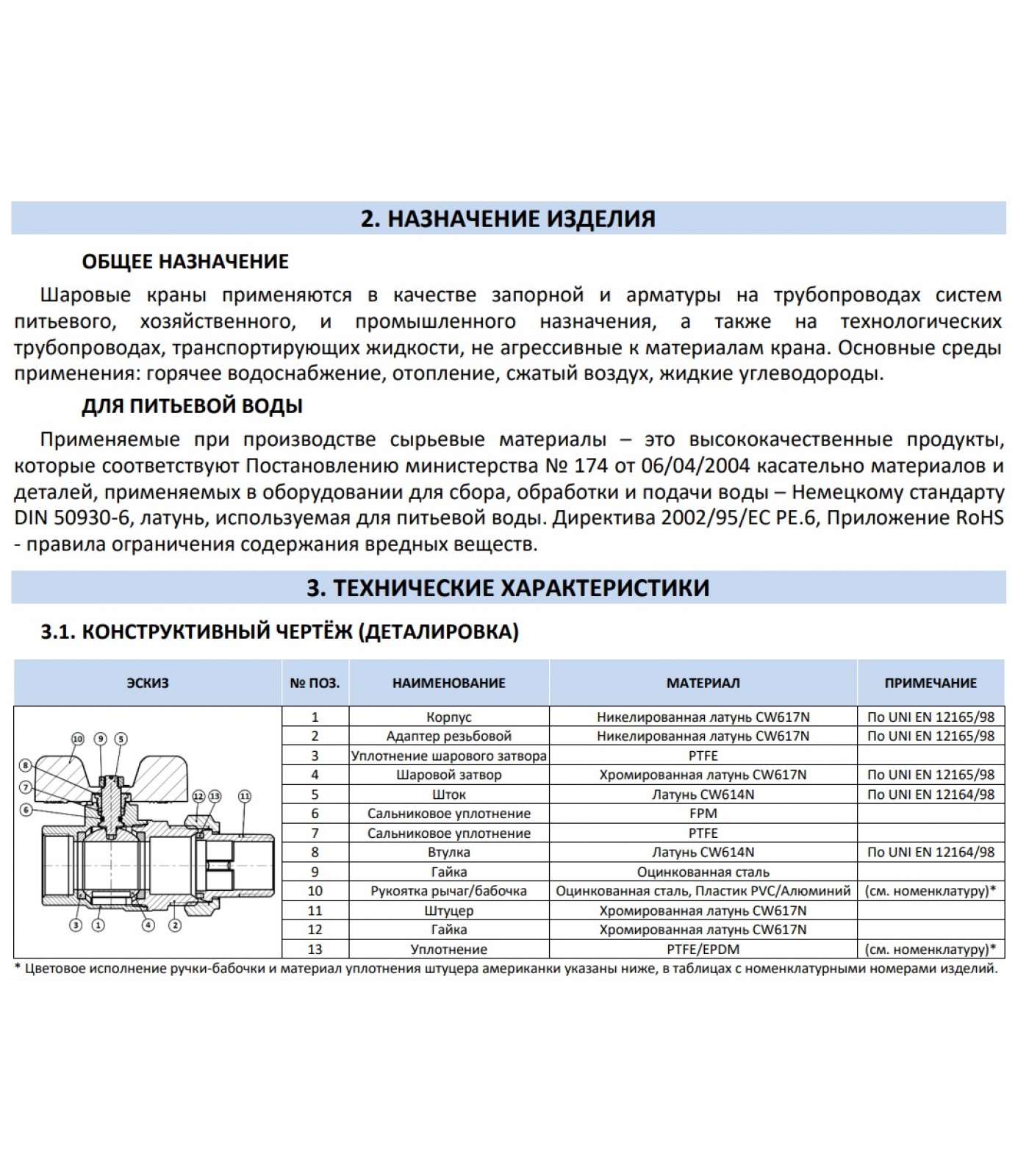 2. НАЗНАЧЕНИЕ ИЗДЕЛИЯ

ОБЩЕЕ НАЗНАЧЕНИЕ

Шаровые краны применяются в качестве запорной и арматуры на трубопроводах систем питьевого, хозяйственного, и промышленного назначения, а также на технологических трубопроводах, транспортирующих жидкости, не агрессивные к материалам крана. Основные среды применения: горячее водоснабжение, отопление, сжатый воздух, жидкие углеводороды.

ДЛЯ ПИТЬЕВОЙ ВОДЫ

Применяемые при производстве сырьевые материалы – это высококачественные продукты, которые соответствуют Постановлению министерства № 174 от 06/04/2004 касательно материалов и деталей, применяемых в оборудовании для сбора, обработки и подачи воды – Немецкому стандарту DIN 50930-6, латунь, используемая для питьевой воды. Директива 2002/95/EC PE.6, Приложение RoHS - правила ограничения содержания вредных веществ.

3. ТЕХНИЧЕСКИЕ ХАРАКТЕРИСТИКИ

3.1. КОНСТРУКТИВНЫЙ ЧЕРТЁЖ (ДЕТАЛИРОВКА)

| ЭСКИЗ | № ПОЗ. | НАИМЕНОВАНИЕ | МАТЕРИАЛ | ПРИМЕЧАНИЕ |
|---|---|---|---|---|
| 10 9 5 8 7 6 12 13 11 3 1 4 2 | 1 | Корпус | Никелированная латунь CW617N | По UNI EN 12165/98 |
| | 2 | Адаптер резьбовой | Никелированная латунь CW617N | По UNI EN 12165/98 |
| | 3 | Уплотнение шарового затвора | PTFE | |
| | 4 | Шаровой затвор | Хромированная латунь CW617N | По UNI EN 12165/98 |
| | 5 | Шток | Латунь CW614N | По UNI EN 12164/98 |
| | 6 | Сальниковое уплотнение | FPM | |
| | 7 | Сальниковое уплотнение | PTFE | |
| | 8 | Втулка | Латунь CW614N | По UNI EN 12164/98 |
| | 9 | Гайка | Оцинкованная сталь | |
| | 10 | Рукоятка рычаг/бабочка | Оцинкованная сталь, Пластик PVC/Алюминий | (см. номенклатуру)* |
| | 11 | Штуцер | Хромированная латунь CW617N | |
| | 12 | Гайка | Хромированная латунь CW617N | |
| | 13 | Уплотнение | PTFE/EPDM | (см. номенклатуру)* |

* Цветовое исполнение ручки-бабочки и материал уплотнения штуцера американки указаны ниже, в таблицах с номенклатурными номерами изделий.